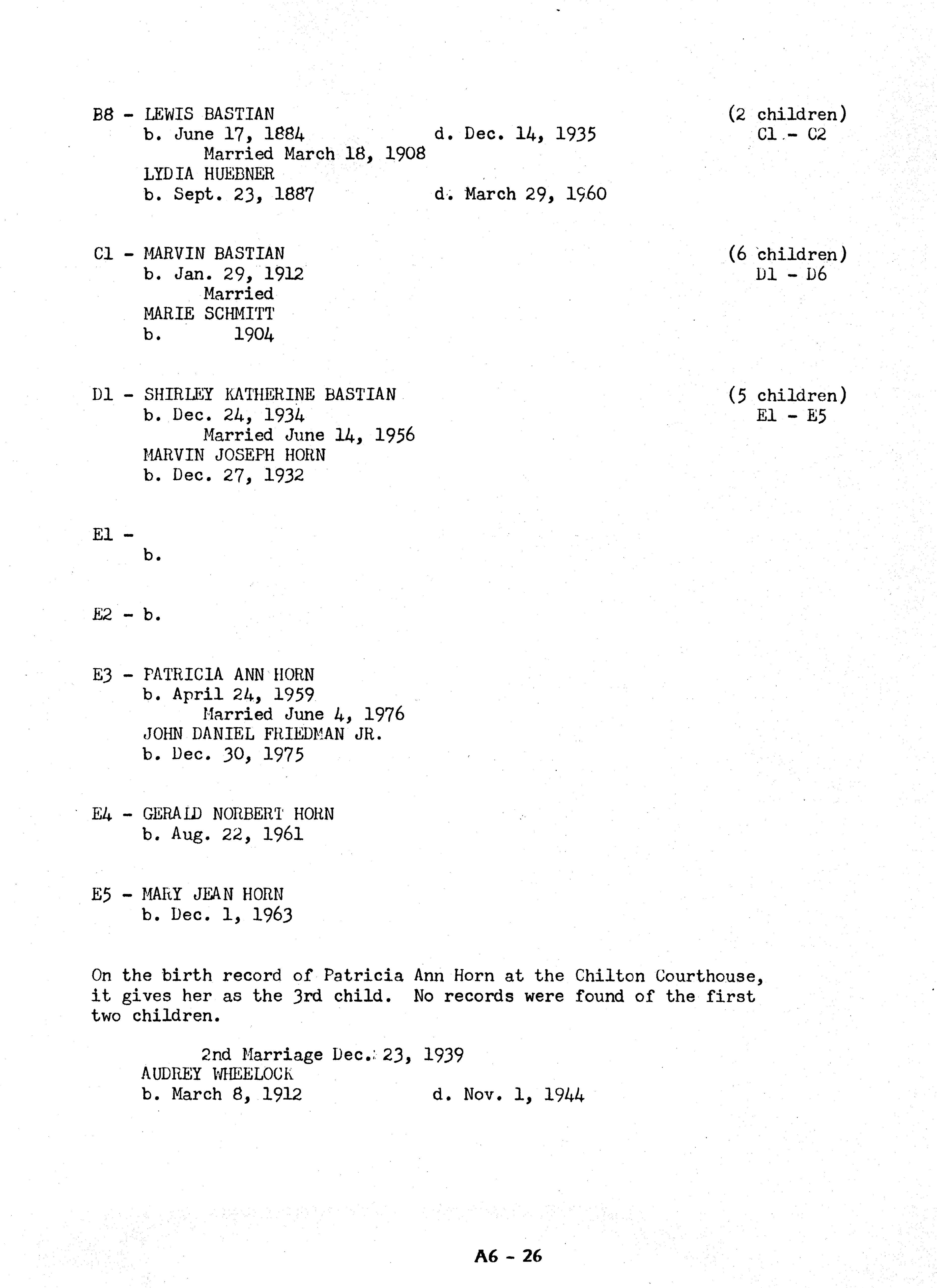 B8 - LEWIS BASTIAN (2 children)
b. June 17, 1884 d. Dec. 14, 1935 C1 - C2
Married March 18, 1908
LYDIA HUEBNER
b. Sept. 23, 1887 d. March 29, 1960

C1 - MARVIN BASTIAN (6 children)
b. Jan. 29, 1912 D1 - D6
Married
MARIE SCHMITT
b. 1904

D1 - SHIRLEY KATHERINE BASTIAN (5 children)
b. Dec. 24, 1934 E1 - E5
Married June 14, 1956
MARVIN JOSEPH HORN
b. Dec. 27, 1932

E1 -
b.

E2 - b.

E3 - PATRICIA ANN HORN
b. April 24, 1959
Married June 4, 1976
JOHN DANIEL FRIEDMAN JR.
b. Dec. 30, 1975

E4 - GERALD NORBERT HORN
b. Aug. 22, 1961

E5 - MARY JEAN HORN
b. Dec. 1, 1963

On the birth record of Patricia Ann Horn at the Chilton Courthouse, it gives her as the 3rd child. No records were found of the first two children.

2nd Marriage Dec. 23, 1939
AUDREY WHEELOCK
b. March 8, 1912 d. Nov. 1, 1944

A6 - 26